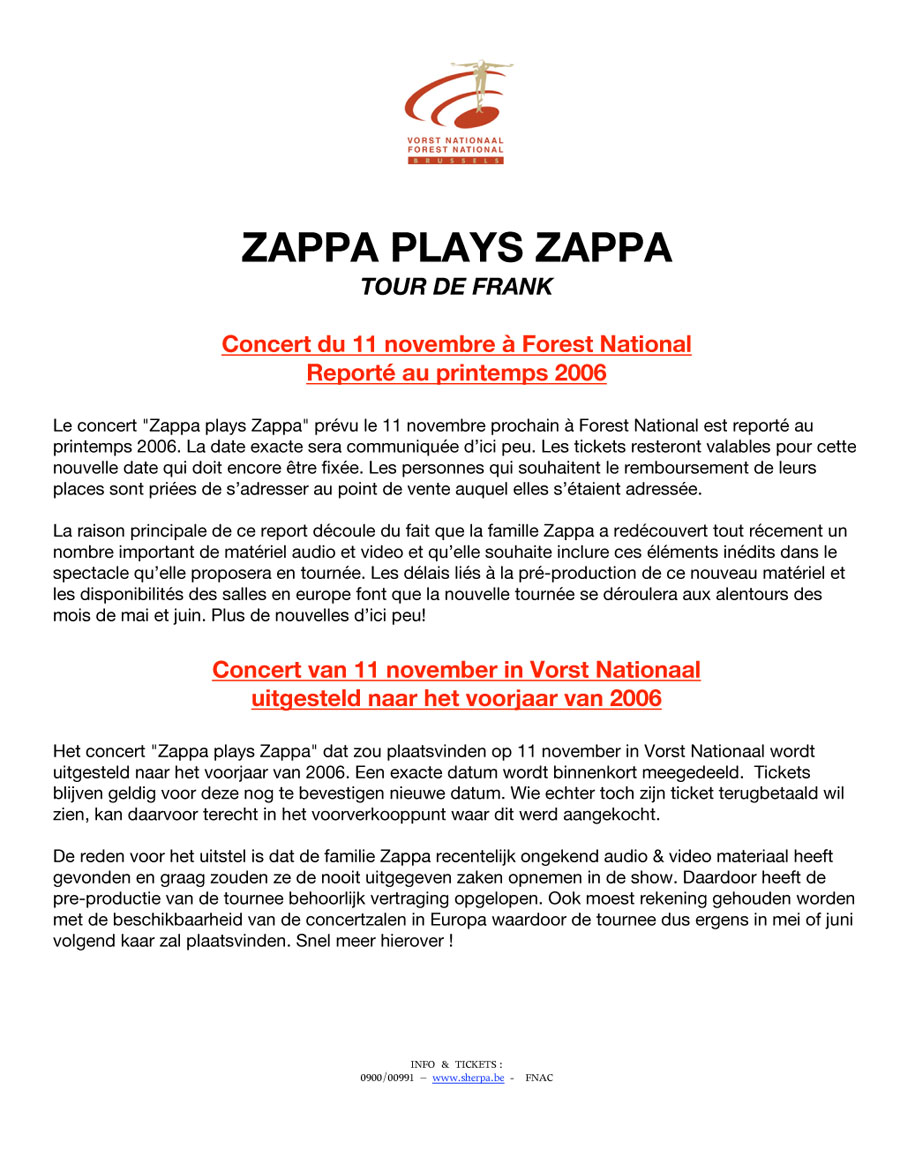 VORST NATIONAAL
FOREST NATIONAL
BRUSSELS

ZAPPA PLAYS ZAPPA
TOUR DE FRANK

Concert du 11 novembre à Forest National
Reporté au printemps 2006

Le concert "Zappa plays Zappa" prévu le 11 novembre prochain à Forest National est reporté au printemps 2006. La date exacte sera communiquée d'ici peu. Les tickets resteront valables pour cette nouvelle date qui doit encore être fixée. Les personnes qui souhaitent le remboursement de leurs places sont priées de s'adresser au point de vente auquel elles s'étaient adressée.

La raison principale de ce report découle du fait que la famille Zappa a redécouvert tout récement un nombre important de matériel audio et video et qu'elle souhaite inclure ces éléments inédits dans le spectacle qu'elle proposera en tournée. Les délais liés à la pré-production de ce nouveau matériel et les disponibilités des salles en europe font que la nouvelle tournée se déroulera aux alentours des mois de mai et juin. Plus de nouvelles d'ici peu!

Concert van 11 november in Vorst Nationaal
uitgesteld naar het voorjaar van 2006

Het concert "Zappa plays Zappa" dat zou plaatsvinden op 11 november in Vorst Nationaal wordt uitgesteld naar het voorjaar van 2006. Een exacte datum wordt binnenkort meegedeeld. Tickets blijven geldig voor deze nog te bevestigen nieuwe datum. Wie echter toch zijn ticket terugbetaald wil zien, kan daarvoor terecht in het voorverkooppunt waar dit werd aangekocht.

De reden voor het uitstel is dat de familie Zappa recentelijk ongekend audio & video materiaal heeft gevonden en graag zouden ze de nooit uitgegeven zaken opnemen in de show. Daardoor heeft de pre-productie van de tournee behoorlijk vertraging opgelopen. Ook moest rekening gehouden worden met de beschikbaarheid van de concertzalen in Europa waardoor de tournee dus ergens in mei of juni volgend kaar zal plaatsvinden. Snel meer hierover !

INFO & TICKETS :
0900/00991 – www.sherpa.be - FNAC